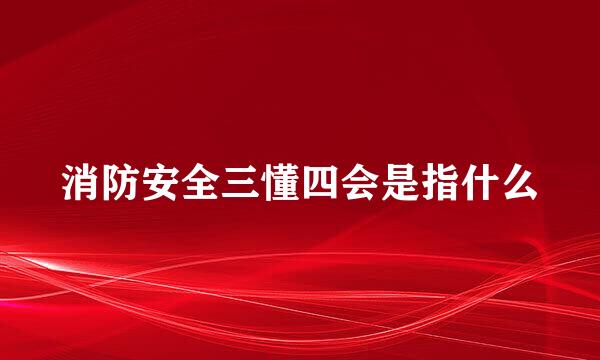 消防安全三懂四会是指什么